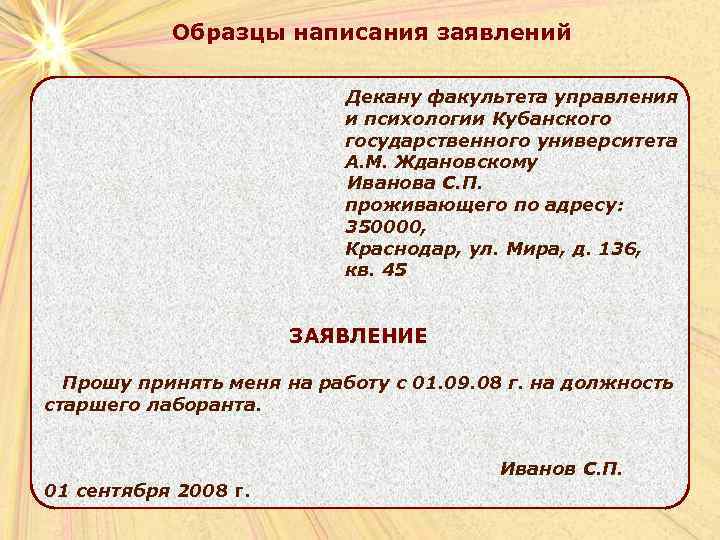 Образцы написания заявлений

Декану факультета управления и психологии Кубанского государственного университета А.М. Ждановскому
Иванова С.П.
проживающего по адресу:
350000,
Краснодар, ул. Мира, д. 136, кв. 45

ЗАЯВЛЕНИЕ

Прошу принять меня на работу с 01.09.08 г. на должность старшего лаборанта.

Иванов С.П.

01 сентября 2008 г.